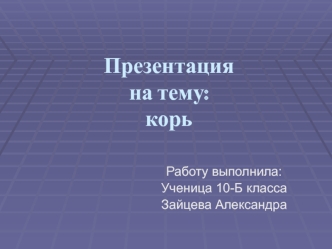 Презентация
на тему:
корь

Работу выполнила:
Ученица 10-Б класса
Зайцева Александра